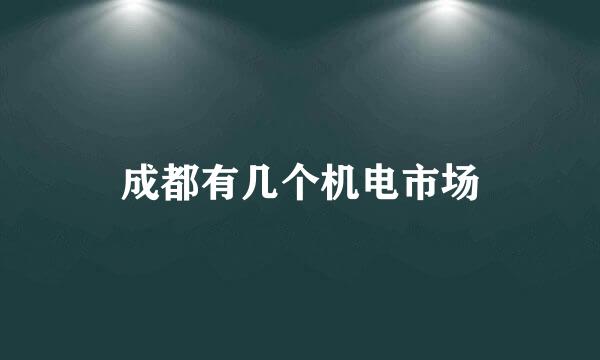 成都有几个机电市场